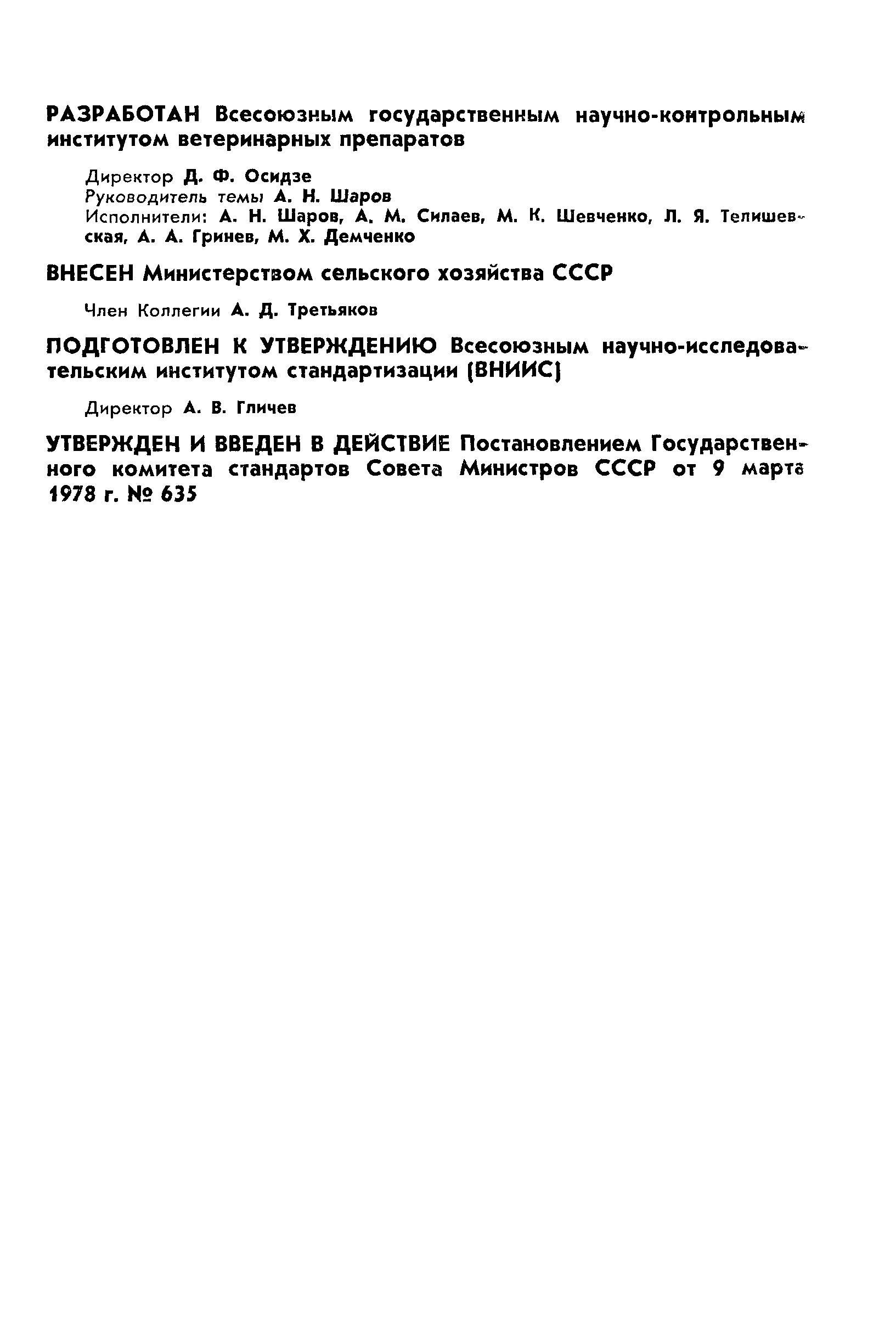 РАЗРАБОТАН Всесоюзным государственным научно-контрольным институтом ветеринарных препаратов

Директор Д. Ф. Осидзе
Руководитель темы А. Н. Шаров
Исполнители: А. Н. Шаров, А. М. Силаев, М. К. Шевченко, Л. Я. Телишевская, А. А. Гринев, М. Х. Демченко

ВНЕСЕН Министерством сельского хозяйства СССР

Член Коллегии А. Д. Третьяков

ПОДГОТОВЛЕН К УТВЕРЖДЕНИЮ Всесоюзным научно-исследовательским институтом стандартизации (ВНИИС)

Директор А. В. Гличев

УТВЕРЖДЕН И ВВЕДЕН В ДЕЙСТВИЕ Постановлением Государственного комитета стандартов Совета Министров СССР от 9 марта 1978 г. № 635